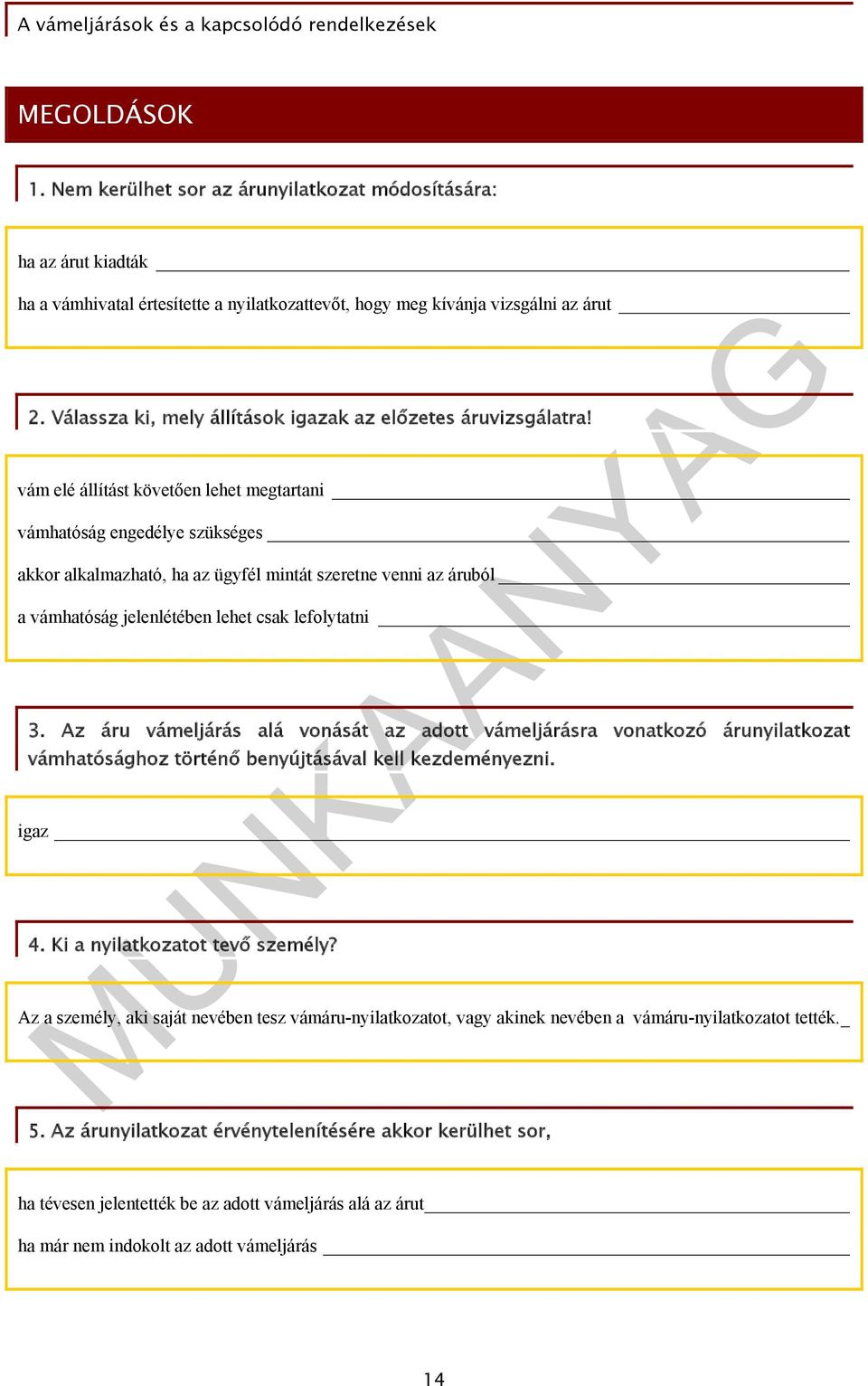 A vámeljárások és a kapcsolódó rendelkezések

MEGOLDÁSOK

1. Nem kerülhet sor az árunyilatkozat módosítására:

ha az árut kiadták

ha a vámhivatal értesítette a nyilatkozattevőt, hogy meg kívánja vizsgálni az árut

2. Válassza ki, mely állítások igazak az előzetes áruvizsgálatra!

vám elé állítást követően lehet megtartani

vámhatóság engedélye szükséges

akkor alkalmazható, ha az ügyfél mintát szeretne venni az áruból

a vámhatóság jelenlétében lehet csak lefolytatni

3. Az áru vámeljárás alá vonását az adott vámeljárásra vonatkozó árunyilatkozat vámhatósághoz történő benyújtásával kell kezdeményezni.

igaz

4. Ki a nyilatkozatot tevő személy?

Az a személy, aki saját nevében tesz vámáru-nyilatkozatot, vagy akinek nevében a vámáru-nyilatkozatot tették.

5. Az árunyilatkozat érvénytelenítésére akkor kerülhet sor,

ha tévesen jelentették be az adott vámeljárás alá az árut

ha már nem indokolt az adott vámeljárás

MUNKAANYAG

14